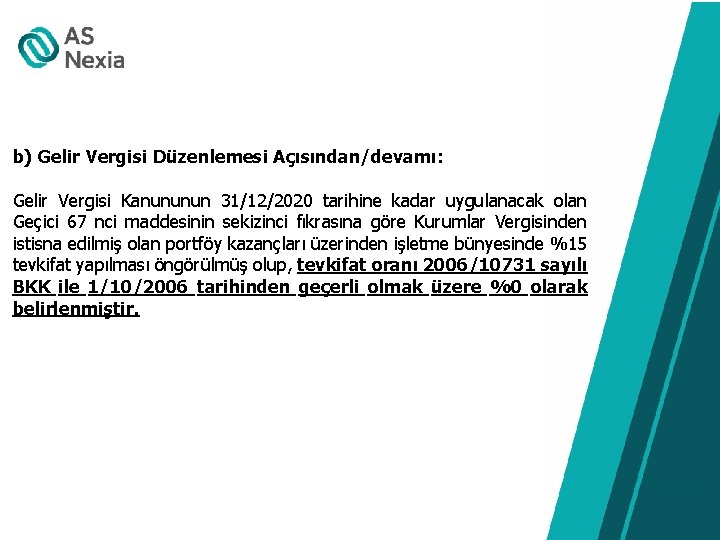 AS
Nexia

b) Gelir Vergisi Düzenlemesi Açısından/devamı:

Gelir Vergisi Kanununun 31/12/2020 tarihine kadar uygulanacak olan Geçici 67 nci maddesinin sekizinci fıkrasına göre Kurumlar Vergisinden istisna edilmiş olan portföy kazançları üzerinden işletme bünyesinde %15 tevkifat yapılması öngörülmüş olup, tevkifat oranı 2006/10731 sayılı BKK ile 1/10/2006 tarihinden geçerli olmak üzere %0 olarak belirlenmiştir.